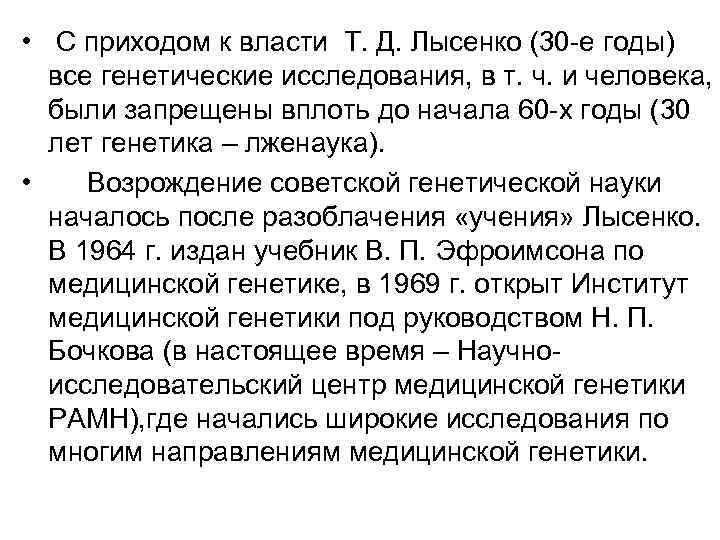 • С приходом к власти Т. Д. Лысенко (30-е годы) все генетические исследования, в т. ч. и человека, были запрещены вплоть до начала 60-х годы (30 лет генетика – лженаука).

• Возрождение советской генетической науки началось после разоблачения «учения» Лысенко. В 1964 г. издан учебник В. П. Эфроимсона по медицинской генетике, в 1969 г. открыт Институт медицинской генетики под руководством Н. П. Бочкова (в настоящее время – Научно-исследовательский центр медицинской генетики РАМН),где начались широкие исследования по многим направлениям медицинской генетики.